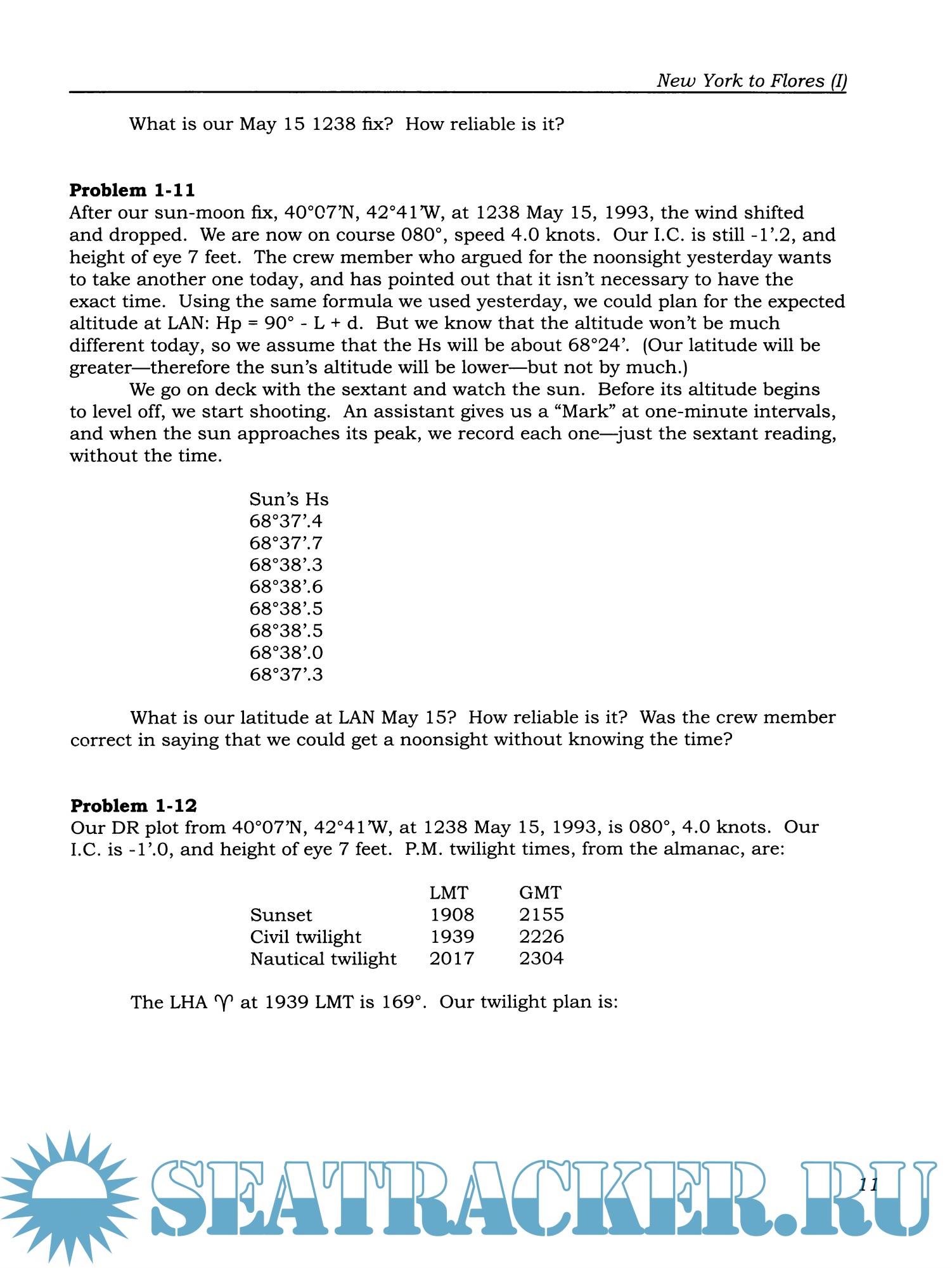 New York to Flores (I)

What is our May 15 1238 fix? How reliable is it?

**Problem 1-11**
After our sun-moon fix, 40°07'N, 42°41'W, at 1238 May 15, 1993, the wind shifted and dropped. We are now on course 080°, speed 4.0 knots. Our I.C. is still -1'.2, and height of eye 7 feet. The crew member who argued for the noonsight yesterday wants to take another one today, and has pointed out that it isn't necessary to have the exact time. Using the same formula we used yesterday, we could plan for the expected altitude at LAN: Hp = 90° - L + d. But we know that the altitude won't be much different today, so we assume that the Hs will be about 68°24'. (Our latitude will be greater—therefore the sun's altitude will be lower—but not by much.)

We go on deck with the sextant and watch the sun. Before its altitude begins to level off, we start shooting. An assistant gives us a "Mark" at one-minute intervals, and when the sun approaches its peak, we record each one—just the sextant reading, without the time.

Sun's Hs
68°37'.4
68°37'.7
68°38'.3
68°38'.6
68°38'.5
68°38'.5
68°38'.0
68°37'.3

What is our latitude at LAN May 15? How reliable is it? Was the crew member correct in saying that we could get a noonsight without knowing the time?

**Problem 1-12**
Our DR plot from 40°07'N, 42°41'W, at 1238 May 15, 1993, is 080°, 4.0 knots. Our I.C. is -1'.0, and height of eye 7 feet. P.M. twilight times, from the almanac, are:

| | LMT | GMT |
|---|---|---|
| Sunset | 1908 | 2155 |
| Civil twilight | 1939 | 2226 |
| Nautical twilight | 2017 | 2304 |

The LHA ♈ at 1939 LMT is 169°. Our twilight plan is:

SEATRACKER.RU

11